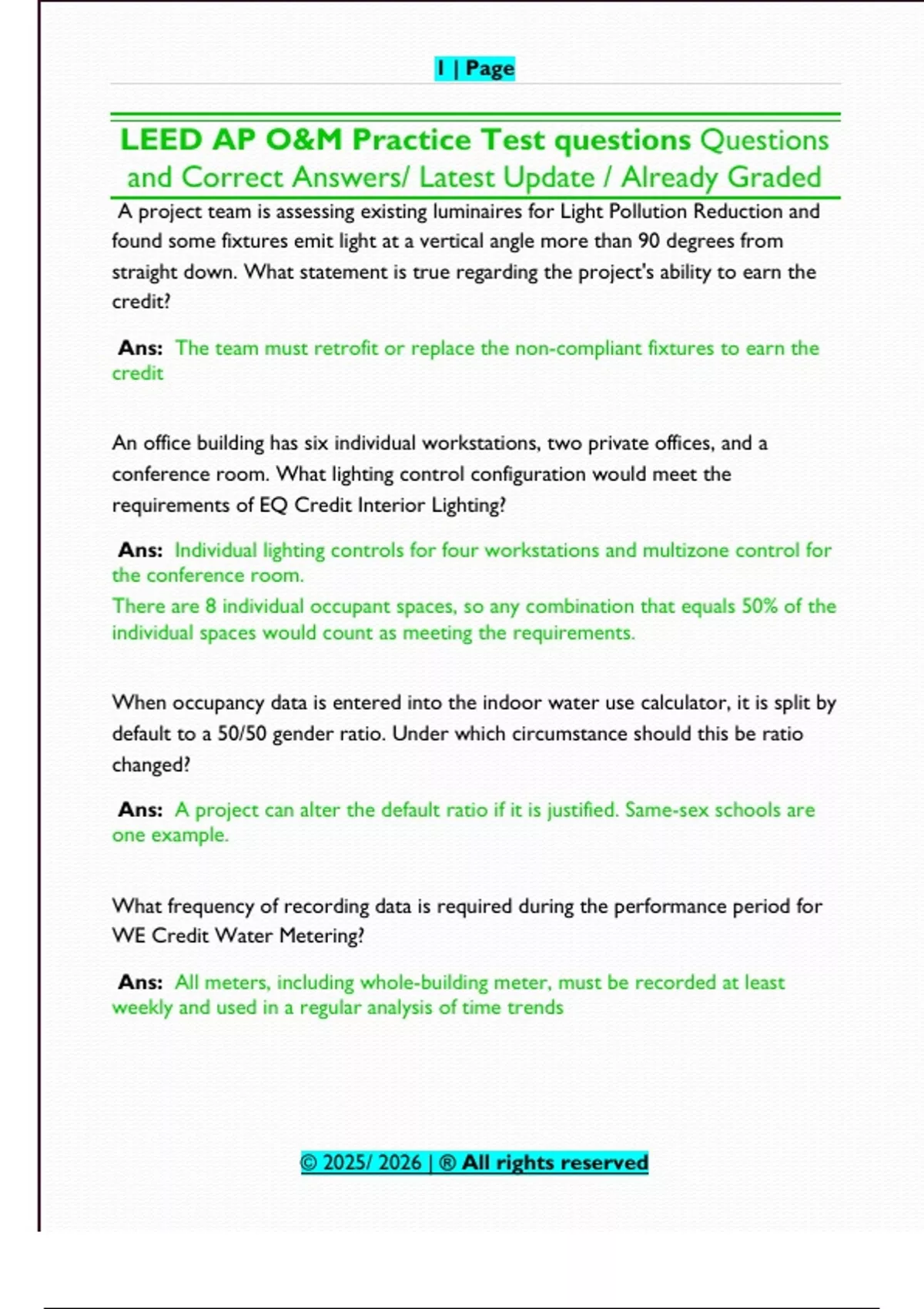 1 | Page

LEED AP O&M Practice Test questions Questions and Correct Answers/ Latest Update / Already Graded

A project team is assessing existing luminaires for Light Pollution Reduction and found some fixtures emit light at a vertical angle more than 90 degrees from straight down. What statement is true regarding the project's ability to earn the credit?

Ans: The team must retrofit or replace the non-compliant fixtures to earn the credit

An office building has six individual workstations, two private offices, and a conference room. What lighting control configuration would meet the requirements of EQ Credit Interior Lighting?

Ans: Individual lighting controls for four workstations and multizone control for the conference room.

There are 8 individual occupant spaces, so any combination that equals 50% of the individual spaces would count as meeting the requirements.

When occupancy data is entered into the indoor water use calculator, it is split by default to a 50/50 gender ratio. Under which circumstance should this be ratio changed?

Ans: A project can alter the default ratio if it is justified. Same-sex schools are one example.

What frequency of recording data is required during the performance period for WE Credit Water Metering?

Ans: All meters, including whole-building meter, must be recorded at least weekly and used in a regular analysis of time trends

© 2025/ 2026 | ® All rights reserved